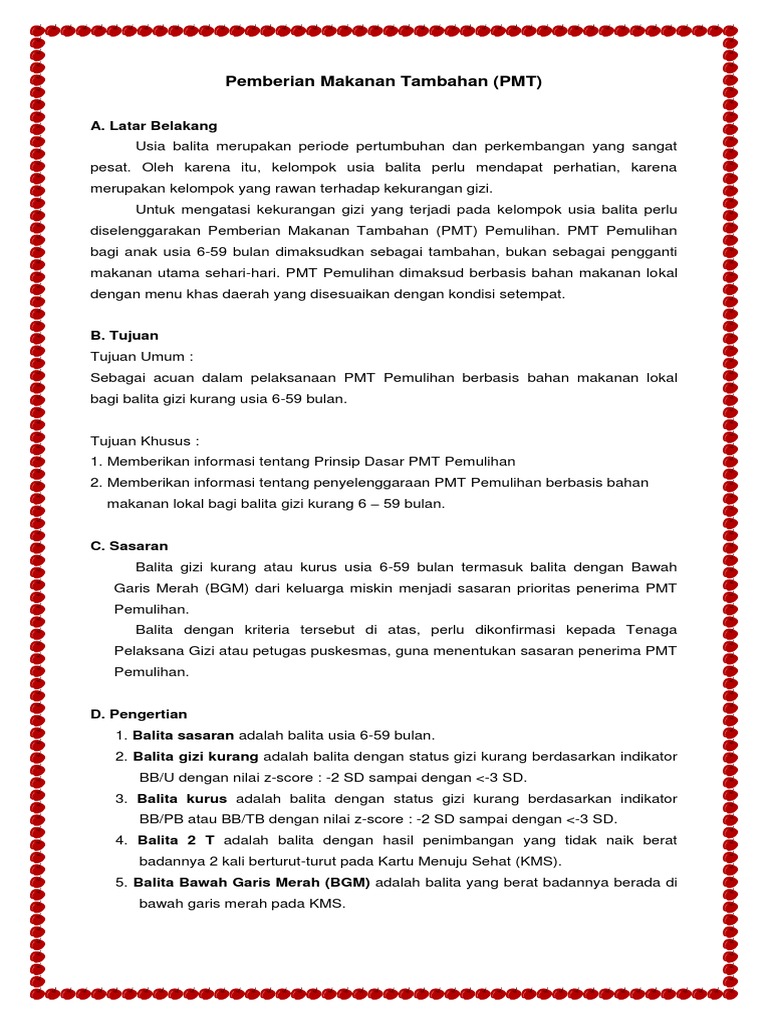 Pemberian Makanan Tambahan (PMT)

A. Latar Belakang

Usia balita merupakan periode pertumbuhan dan perkembangan yang sangat pesat. Oleh karena itu, kelompok usia balita perlu mendapat perhatian, karena merupakan kelompok yang rawan terhadap kekurangan gizi.

Untuk mengatasi kekurangan gizi yang terjadi pada kelompok usia balita perlu diselenggarakan Pemberian Makanan Tambahan (PMT) Pemulihan. PMT Pemulihan bagi anak usia 6-59 bulan dimaksudkan sebagai tambahan, bukan sebagai pengganti makanan utama sehari-hari. PMT Pemulihan dimaksud berbasis bahan makanan lokal dengan menu khas daerah yang disesuaikan dengan kondisi setempat.

B. Tujuan

Tujuan Umum :

Sebagai acuan dalam pelaksanaan PMT Pemulihan berbasis bahan makanan lokal bagi balita gizi kurang usia 6-59 bulan.

Tujuan Khusus :

1. Memberikan informasi tentang Prinsip Dasar PMT Pemulihan
2. Memberikan informasi tentang penyelenggaraan PMT Pemulihan berbasis bahan makanan lokal bagi balita gizi kurang 6 – 59 bulan.

C. Sasaran

Balita gizi kurang atau kurus usia 6-59 bulan termasuk balita dengan Bawah Garis Merah (BGM) dari keluarga miskin menjadi sasaran prioritas penerima PMT Pemulihan.

Balita dengan kriteria tersebut di atas, perlu dikonfirmasi kepada Tenaga Pelaksana Gizi atau petugas puskesmas, guna menentukan sasaran penerima PMT Pemulihan.

D. Pengertian

1. Balita sasaran adalah balita usia 6-59 bulan.
2. Balita gizi kurang adalah balita dengan status gizi kurang berdasarkan indikator BB/U dengan nilai z-score : -2 SD sampai dengan <-3 SD.
3. Balita kurus adalah balita dengan status gizi kurang berdasarkan indikator BB/PB atau BB/TB dengan nilai z-score : -2 SD sampai dengan <-3 SD.
4. Balita 2 T adalah balita dengan hasil penimbangan yang tidak naik berat badannya 2 kali berturut-turut pada Kartu Menuju Sehat (KMS).
5. Balita Bawah Garis Merah (BGM) adalah balita yang berat badannya berada di bawah garis merah pada KMS.